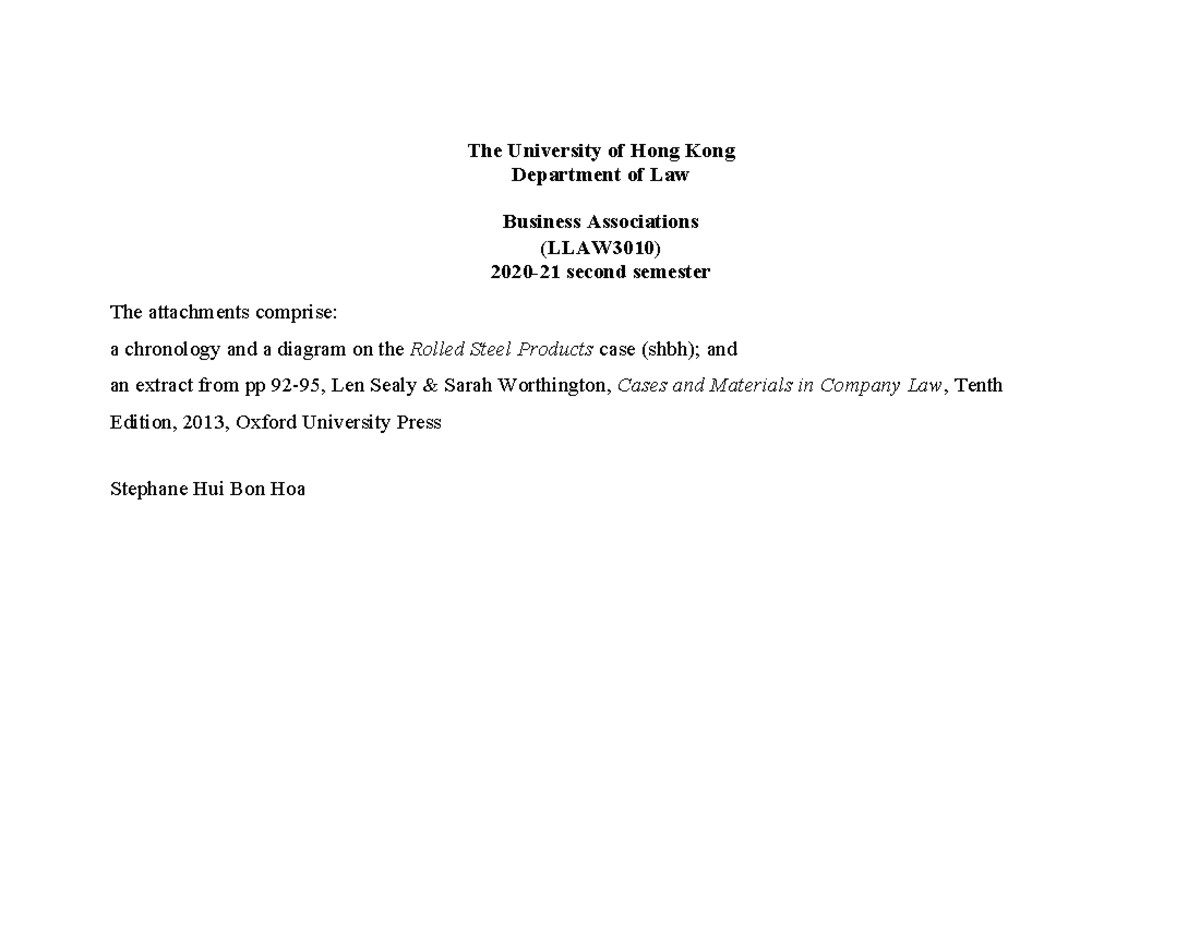 The University of Hong Kong
Department of Law

Business Associations
(LLAW3010)
2020-21 second semester

The attachments comprise:

a chronology and a diagram on the Rolled Steel Products case (shbh); and

an extract from pp 92-95, Len Sealy & Sarah Worthington, Cases and Materials in Company Law, Tenth Edition, 2013, Oxford University Press

Stephane Hui Bon Hoa